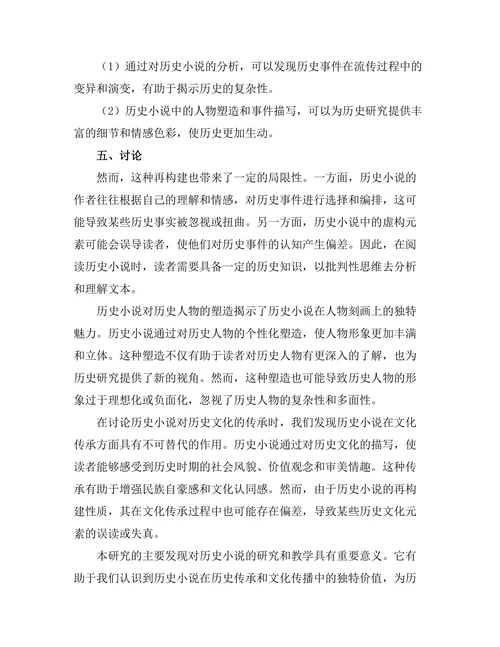 （1）通过对历史小说的分析，可以发现历史事件在流传过程中的变异和演变，有助于揭示历史的复杂性。

（2）历史小说中的人物塑造和事件描写，可以为历史研究提供丰富的细节和情感色彩，使历史更加生动。

五、讨论

然而，这种再构建也带来了一定的局限性。一方面，历史小说的作者往往根据自己的理解和情感，对历史事件进行选择和编排，这可能导致某些历史事实被忽视或扭曲。另一方面，历史小说中的虚构元素可能会误导读者，使他们对历史事件的认知产生偏差。因此，在阅读历史小说时，读者需要具备一定的历史知识，以批判性思维去分析和理解文本。

历史小说对历史人物的塑造揭示了历史小说在人物刻画上的独特魅力。历史小说通过对历史人物的个性化塑造，使人物形象更加丰满和立体。这种塑造不仅有助于读者对历史人物有更深入的了解，也为历史研究提供了新的视角。然而，这种塑造也可能导致历史人物的形象过于理想化或负面化，忽视了历史人物的复杂性和多面性。

在讨论历史小说对历史文化的传承时，我们发现历史小说在文化传承方面具有不可替代的作用。历史小说通过对历史文化的描写，使读者能够感受到历史时期的社会风貌、价值观念和审美情趣。这种传承有助于增强民族自豪感和文化认同感。然而，由于历史小说的再构建性质，其在文化传承过程中也可能存在偏差，导致某些历史文化元素的误读或失真。

本研究的主要发现对历史小说的研究和教学具有重要意义。它有助于我们认识到历史小说在历史传承和文化传播中的独特价值，为历